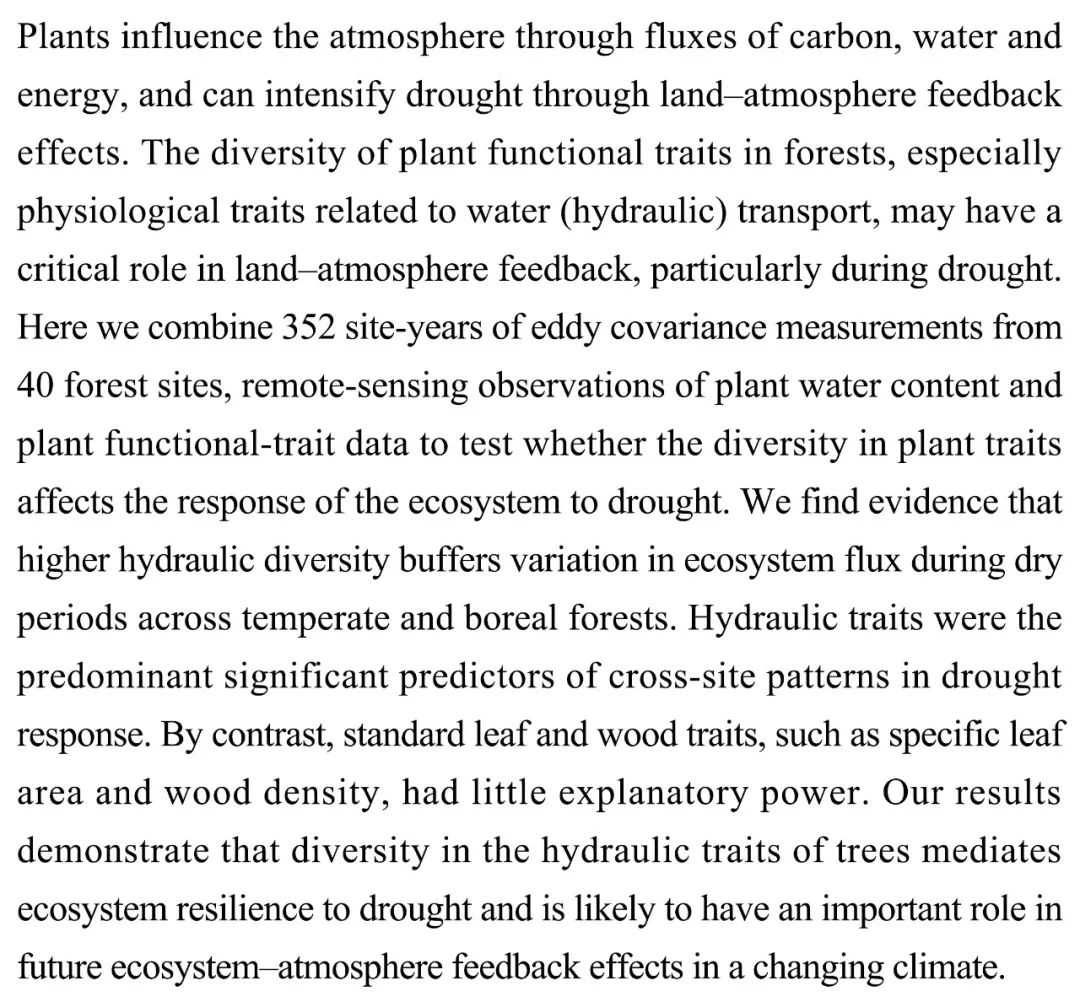 Plants influence the atmosphere through fluxes of carbon, water and energy, and can intensify drought through land–atmosphere feedback effects. The diversity of plant functional traits in forests, especially physiological traits related to water (hydraulic) transport, may have a critical role in land–atmosphere feedback, particularly during drought. Here we combine 352 site-years of eddy covariance measurements from 40 forest sites, remote-sensing observations of plant water content and plant functional-trait data to test whether the diversity in plant traits affects the response of the ecosystem to drought. We find evidence that higher hydraulic diversity buffers variation in ecosystem flux during dry periods across temperate and boreal forests. Hydraulic traits were the predominant significant predictors of cross-site patterns in drought response. By contrast, standard leaf and wood traits, such as specific leaf area and wood density, had little explanatory power. Our results demonstrate that diversity in the hydraulic traits of trees mediates ecosystem resilience to drought and is likely to have an important role in future ecosystem–atmosphere feedback effects in a changing climate.